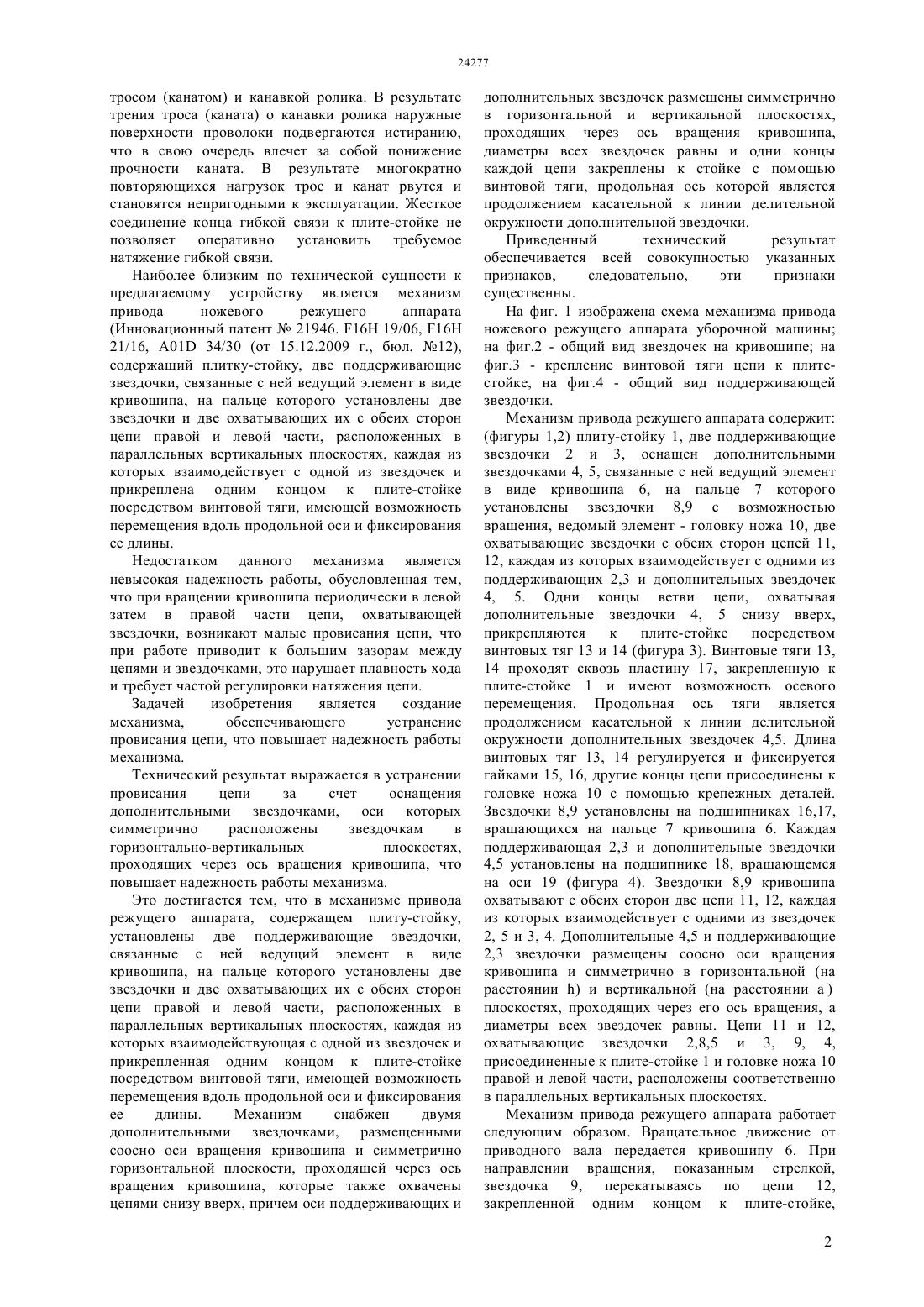 24277

тросом (канатом) и канавкой ролика. В результате трения троса (каната) о канавки ролика наружные поверхности проволоки подвергаются истиранию, что в свою очередь влечет за собой понижение прочности каната. В результате многократно повторяющихся нагрузок трос и канат рвутся и становятся непригодными к эксплуатации. Жесткое соединение конца гибкой связи к плите-стойке не позволяет оперативно установить требуемое натяжение гибкой связи.

Наиболее близким по технической сущности к предлагаемому устройству является механизм привода ножевого режущего аппарата (Инновационный патент № 21946. F16H 19/06, F16H 21/16, A01D 34/30 (от 15.12.2009 г., бюл. №12), содержащий плитку-стойку, две поддерживающие звездочки, связанные с ней ведущий элемент в виде кривошипа, на пальце которого установлены две звездочки и две охватывающих их с обеих сторон цепи правой и левой части, расположенных в параллельных вертикальных плоскостях, каждая из которых взаимодействует с одной из звездочек и прикреплена одним концом к плите-стойке посредством винтовой тяги, имеющей возможность перемещения вдоль продольной оси и фиксирования ее длины.

Недостатком данного механизма является невысокая надежность работы, обусловленная тем, что при вращении кривошипа периодически в левой затем в правой части цепи, охватывающей звездочки, возникают малые провисания цепи, что при работе приводит к большим зазорам между цепями и звездочками, это нарушает плавность хода и требует частой регулировки натяжения цепи.

Задачей изобретения является создание механизма, обеспечивающего устранение провисания цепи, что повышает надежность работы механизма.

Технический результат выражается в устранении провисания цепи за счет оснащения дополнительными звездочками, оси которых симметрично расположены звездочкам в горизонтально-вертикальных плоскостях, проходящих через ось вращения кривошипа, что повышает надежность работы механизма.

Это достигается тем, что в механизме привода режущего аппарата, содержащем плиту-стойку, установлены две поддерживающие звездочки, связанные с ней ведущий элемент в виде кривошипа, на пальце которого установлены две звездочки и две охватывающих их с обеих сторон цепи правой и левой части, расположенных в параллельных вертикальных плоскостях, каждая из которых взаимодействующая с одной из звездочек и прикрепленная одним концом к плите-стойке посредством винтовой тяги, имеющей возможность перемещения вдоль продольной оси и фиксирования ее длины. Механизм снабжен двумя дополнительными звездочками, размещенными соосно оси вращения кривошипа и симметрично горизонтальной плоскости, проходящей через ось вращения кривошипа, которые также охвачены цепями снизу вверх, причем оси поддерживающих и дополнительных звездочек размещены симметрично в горизонтальной и вертикальной плоскостях, проходящих через ось вращения кривошипа, диаметры всех звездочек равны и одни концы каждой цепи закреплены к стойке с помощью винтовой тяги, продольная ось которой является продолжением касательной к линии делительной окружности дополнительной звездочки.

Приведенный технический результат обеспечивается всей совокупностью указанных признаков, следовательно, эти признаки существенны.

На фиг. 1 изображена схема механизма привода ножевого режущего аппарата уборочной машины; на фиг.2 - общий вид звездочек на кривошипе; на фиг.3 - крепление винтовой тяги цепи к плите-стойке, на фиг.4 - общий вид поддерживающей звездочки.

Механизм привода режущего аппарата содержит: (фигуры 1,2) плиту-стойку 1, две поддерживающие звездочки 2 и 3, оснащен дополнительными звездочками 4, 5, связанные с ней ведущий элемент в виде кривошипа 6, на пальце 7 которого установлены звездочки 8,9 с возможностью вращения, ведомый элемент - головку ножа 10, две охватывающие звездочки с обеих сторон цепей 11, 12, каждая из которых взаимодействует с одними из поддерживающих 2,3 и дополнительных звездочек 4, 5. Одни концы ветви цепи, охватывая дополнительные звездочки 4, 5 снизу вверх, прикрепляются к плите-стойке посредством винтовых тяг 13 и 14 (фигура 3). Винтовые тяги 13, 14 проходят сквозь пластину 17, закрепленную к плите-стойке 1 и имеют возможность осевого перемещения. Продольная ось тяги является продолжением касательной к линии делительной окружности дополнительных звездочек 4,5. Длина винтовых тяг 13, 14 регулируется и фиксируется гайками 15, 16, другие концы цепи присоединены к головке ножа 10 с помощью крепежных деталей. Звездочки 8,9 установлены на подшипниках 16,17, вращающихся на пальце 7 кривошипа 6. Каждая поддерживающая 2,3 и дополнительные звездочки 4,5 установлены на подшипнике 18, вращающемся на оси 19 (фигура 4). Звездочки 8,9 кривошипа охватывают с обеих сторон две цепи 11, 12, каждая из которых взаимодействует с одними из звездочек 2, 5 и 3, 4. Дополнительные 4,5 и поддерживающие 2,3 звездочки размещены соосно оси вращения кривошипа и симметрично в горизонтальной (на расстоянии h) и вертикальной (на расстоянии a) плоскостях, проходящих через его ось вращения, а диаметры всех звездочек равны. Цепи 11 и 12, охватывающие звездочки 2,8,5 и 3, 9, 4, присоединенные к плите-стойке 1 и головке ножа 10 правой и левой части, расположены соответственно в параллельных вертикальных плоскостях.

Механизм привода режущего аппарата работает следующим образом. Вращательное движение от приводного вала передается кривошипу 6. При направлении вращения, показанным стрелкой, звездочка 9, перекатываясь по цепи 12, закрепленной одним концом к плите-стойке,

2